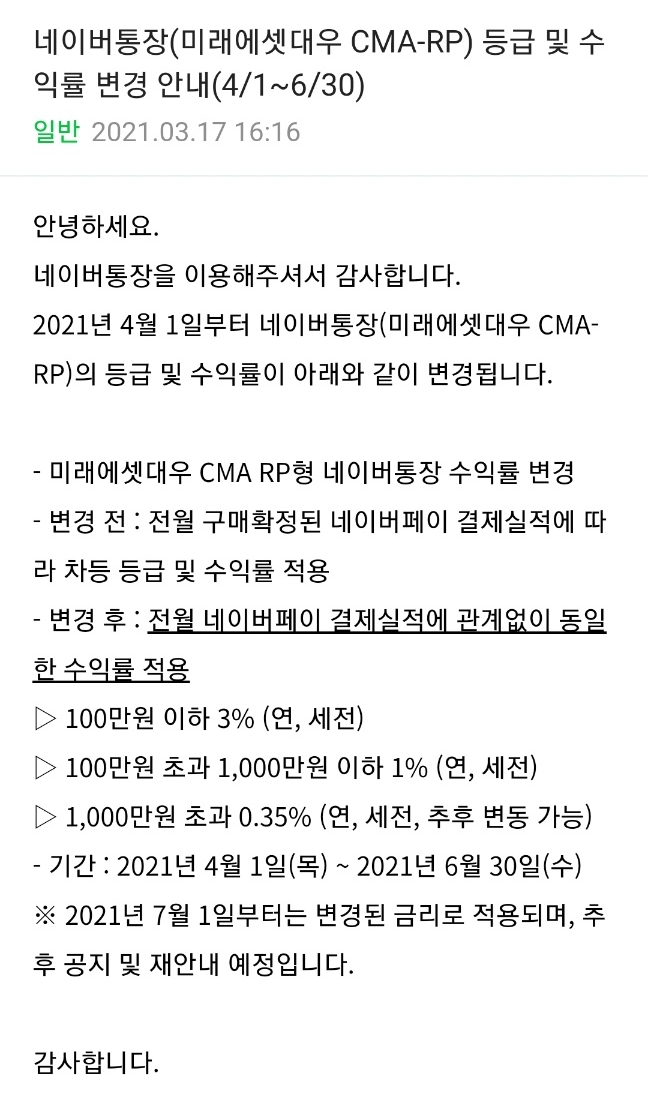 네이버통장(미래에셋대우 CMA-RP) 등급 및 수익률 변경 안내(4/1~6/30)

일반 2021.03.17 16:16

안녕하세요.
네이버통장을 이용해주셔서 감사합니다.
2021년 4월 1일부터 네이버통장(미래에셋대우 CMA-RP)의 등급 및 수익률이 아래와 같이 변경됩니다.

- 미래에셋대우 CMA RP형 네이버통장 수익률 변경
- 변경 전 : 전월 구매확정된 네이버페이 결제실적에 따라 차등 등급 및 수익률 적용
- 변경 후 : 전월 네이버페이 결제실적에 관계없이 동일한 수익률 적용
▷ 100만원 이하 3% (연, 세전)
▷ 100만원 초과 1,000만원 이하 1% (연, 세전)
▷ 1,000만원 초과 0.35% (연, 세전, 추후 변동 가능)
- 기간 : 2021년 4월 1일(목) ~ 2021년 6월 30일(수)
※ 2021년 7월 1일부터는 변경된 금리로 적용되며, 추후 공지 및 재안내 예정입니다.

감사합니다.